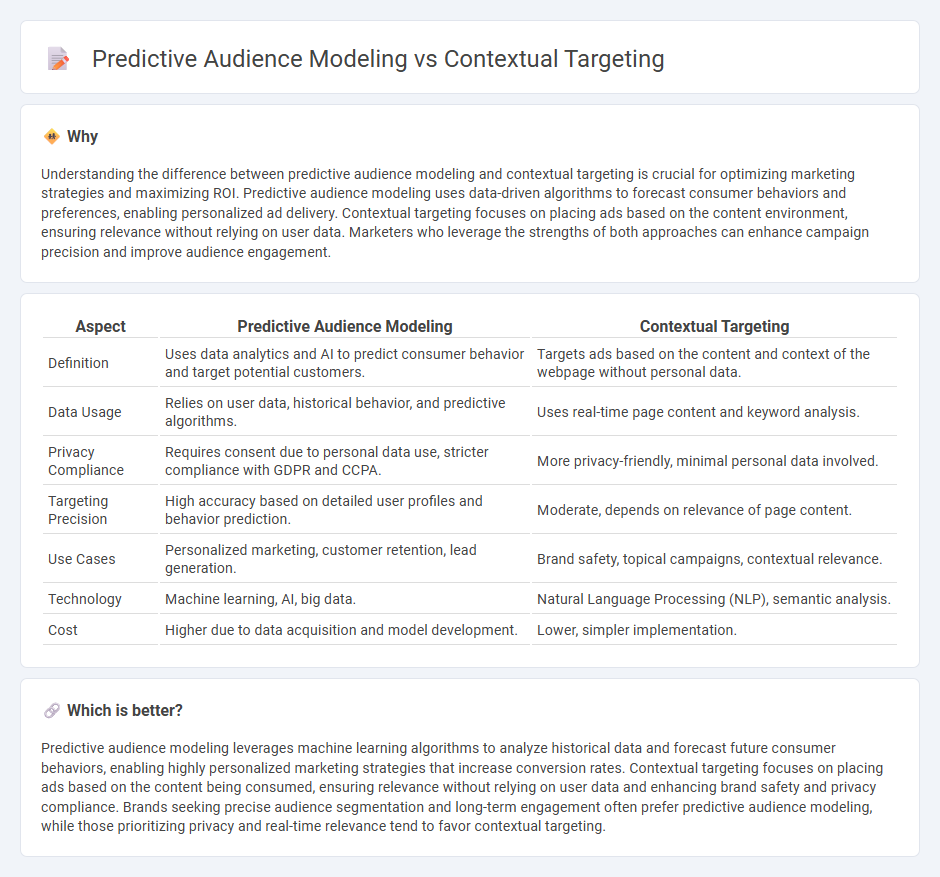 Predictive Audience Modeling vs Contextual Targeting

Why

Understanding the difference between predictive audience modeling and contextual targeting is crucial for optimizing marketing strategies and maximizing ROI. Predictive audience modeling uses data-driven algorithms to forecast consumer behaviors and preferences, enabling personalized ad delivery. Contextual targeting focuses on placing ads based on the content environment, ensuring relevance without relying on user data. Marketers who leverage the strengths of both approaches can enhance campaign precision and improve audience engagement.

| Aspect | Predictive Audience Modeling | Contextual Targeting |
|---|---|---|
| Definition | Uses data analytics and AI to predict consumer behavior and target potential customers. | Targets ads based on the content and context of the webpage without personal data. |
| Data Usage | Relies on user data, historical behavior, and predictive algorithms. | Uses real-time page content and keyword analysis. |
| Privacy Compliance | Requires consent due to personal data use, stricter compliance with GDPR and CCPA. | More privacy-friendly, minimal personal data involved. |
| Targeting Precision | High accuracy based on detailed user profiles and behavior prediction. | Moderate, depends on relevance of page content. |
| Use Cases | Personalized marketing, customer retention, lead generation. | Brand safety, topical campaigns, contextual relevance. |
| Technology | Machine learning, AI, big data. | Natural Language Processing (NLP), semantic analysis. |
| Cost | Higher due to data acquisition and model development. | Lower, simpler implementation. |

Which is better?

Predictive audience modeling leverages machine learning algorithms to analyze historical data and forecast future consumer behaviors, enabling highly personalized marketing strategies that increase conversion rates. Contextual targeting focuses on placing ads based on the content being consumed, ensuring relevance without relying on user data and enhancing brand safety and privacy compliance. Brands seeking precise audience segmentation and long-term engagement often prefer predictive audience modeling, while those prioritizing privacy and real-time relevance tend to favor contextual targeting.